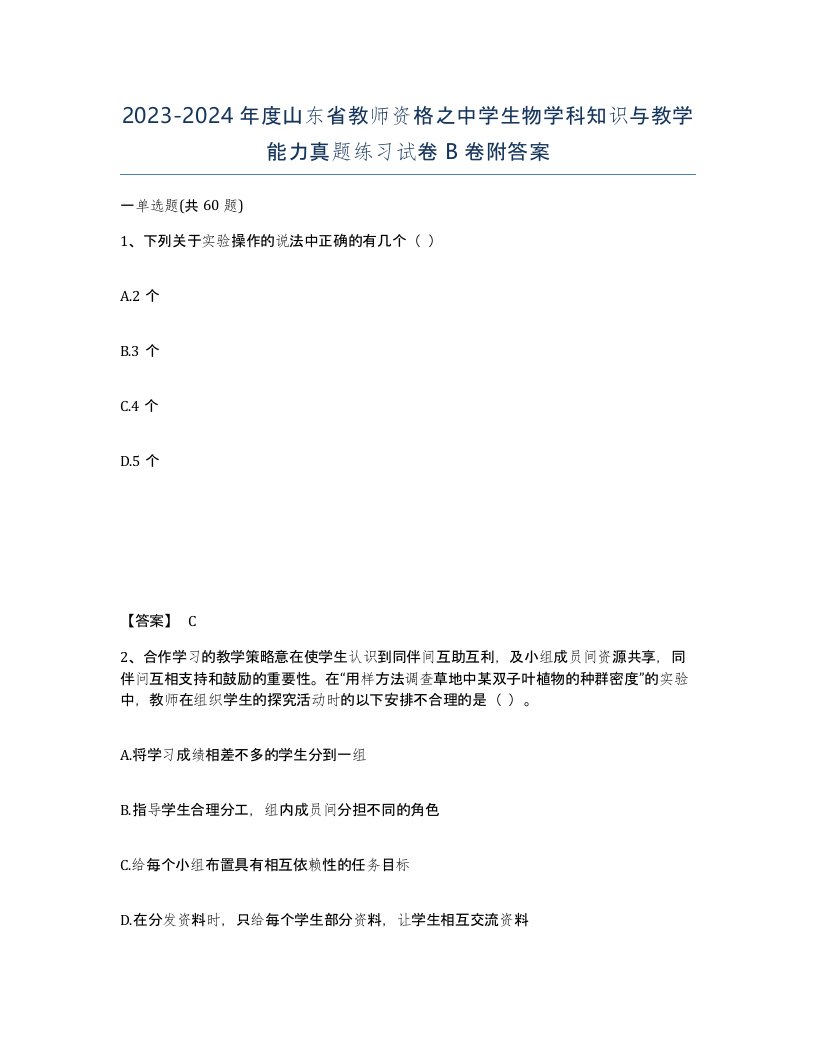 2023-2024年度山东省教师资格之中学生物学科知识与教学能力真题练习试卷B卷附答案

一单选题(共60题)

1、下列关于实验操作的说法中正确的有几个（ ）

A.2个

B.3个

C.4个

D.5个

【答案】 C

2、合作学习的教学策略意在使学生认识到同伴间互助互利，及小组成员间资源共享，同伴间互相支持和鼓励的重要性。在“用样方法调查草地中某双子叶植物的种群密度”的实验中，教师在组织学生的探究活动时的以下安排不合理的是（ ）。

A.将学习成绩相差不多的学生分到一组

B.指导学生合理分工，组内成员间分担不同的角色

C.给每个小组布置具有相互依赖性的任务目标

D.在分发资料时，只给每个学生部分资料，让学生相互交流资料